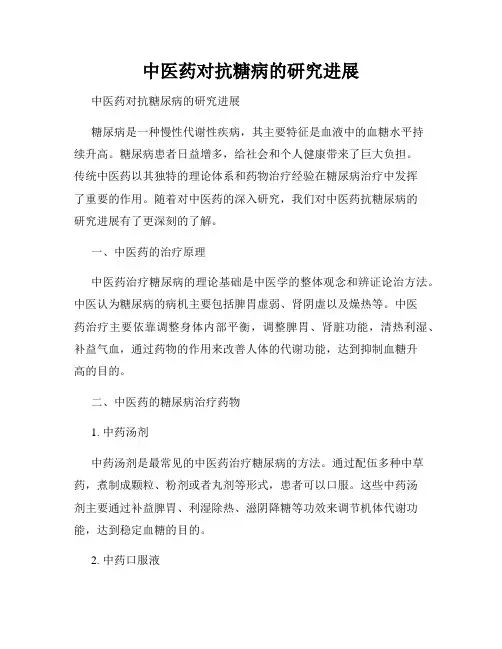 中医药对抗糖病的研究进展

中医药对抗糖尿病的研究进展

糖尿病是一种慢性代谢性疾病，其主要特征是血液中的血糖水平持续升高。糖尿病患者日益增多，给社会和个人健康带来了巨大负担。传统中医药以其独特的理论体系和药物治疗经验在糖尿病治疗中发挥了重要的作用。随着对中医药的深入研究，我们对中医药抗糖尿病的研究进展有了更深刻的了解。

一、中医药的治疗原理

中医药治疗糖尿病的理论基础是中医学的整体观念和辨证论治方法。中医认为糖尿病的病机主要包括脾胃虚弱、肾阴虚以及燥热等。中医药治疗主要依靠调整身体内部平衡，调整脾胃、肾脏功能，清热利湿、补益气血，通过药物的作用来改善人体的代谢功能，达到抑制血糖升高的目的。

二、中医药的糖尿病治疗药物

1. 中药汤剂

中药汤剂是最常见的中医药治疗糖尿病的方法。通过配伍多种中草药，煮制成颗粒、粉剂或者丸剂等形式，患者可以口服。这些中药汤剂主要通过补益脾胃、利湿除热、滋阴降糖等功效来调节机体代谢功能，达到稳定血糖的目的。

2. 中药口服液